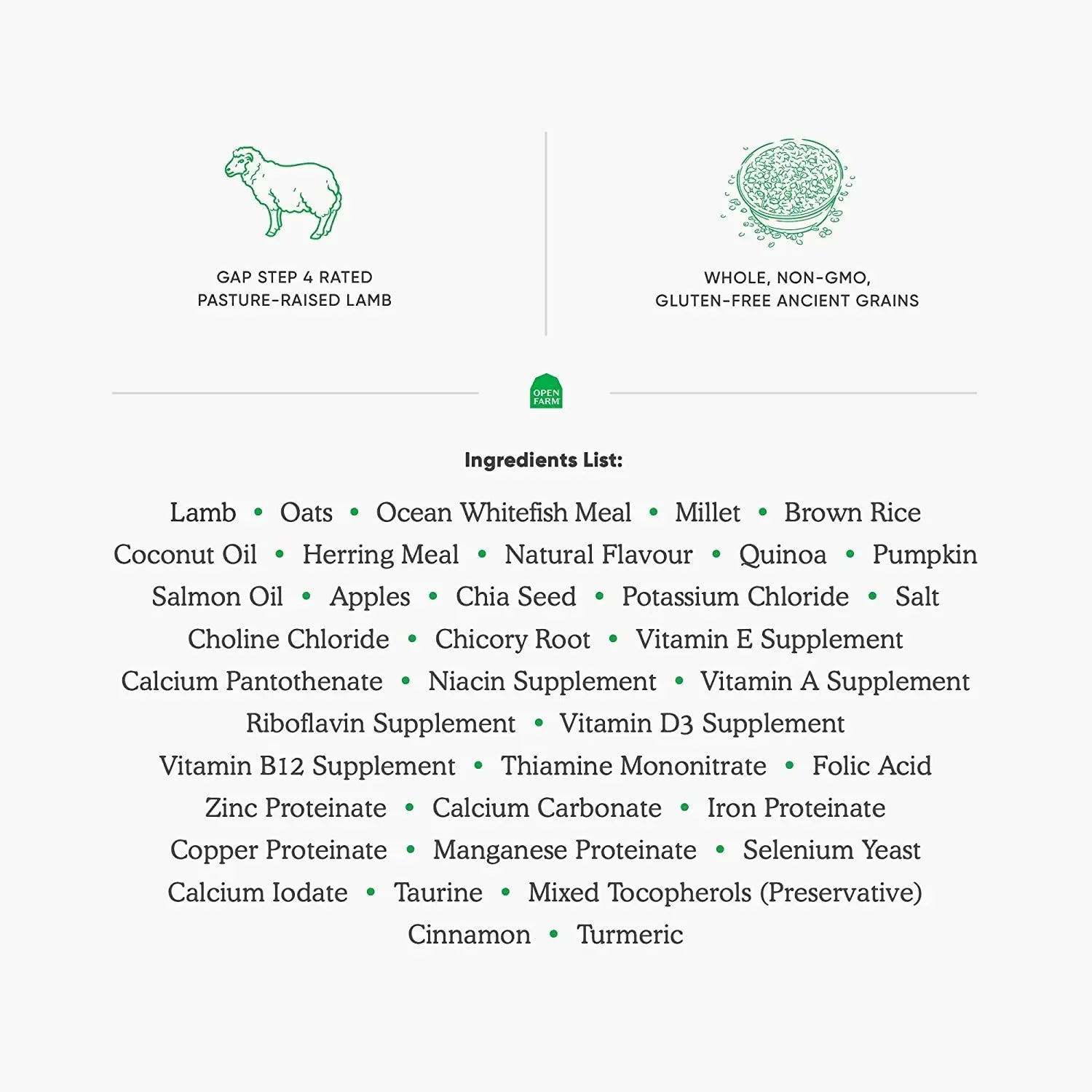 GAP STEP 4 RATED
PASTURE-RAISED LAMB

WHOLE, NON-GMO,
GLUTEN-FREE ANCIENT GRAINS

OPEN FARM

Ingredients List:

Lamb • Oats • Ocean Whitefish Meal • Millet • Brown Rice Coconut Oil • Herring Meal • Natural Flavour • Quinoa • Pumpkin Salmon Oil • Apples • Chia Seed • Potassium Chloride • Salt Choline Chloride • Chicory Root • Vitamin E Supplement Calcium Pantothenate • Niacin Supplement • Vitamin A Supplement Riboflavin Supplement • Vitamin D3 Supplement Vitamin B12 Supplement • Thiamine Mononitrate • Folic Acid Zinc Proteinate • Calcium Carbonate • Iron Proteinate Copper Proteinate • Manganese Proteinate • Selenium Yeast Calcium Iodate • Taurine • Mixed Tocopherols (Preservative) Cinnamon • Turmeric